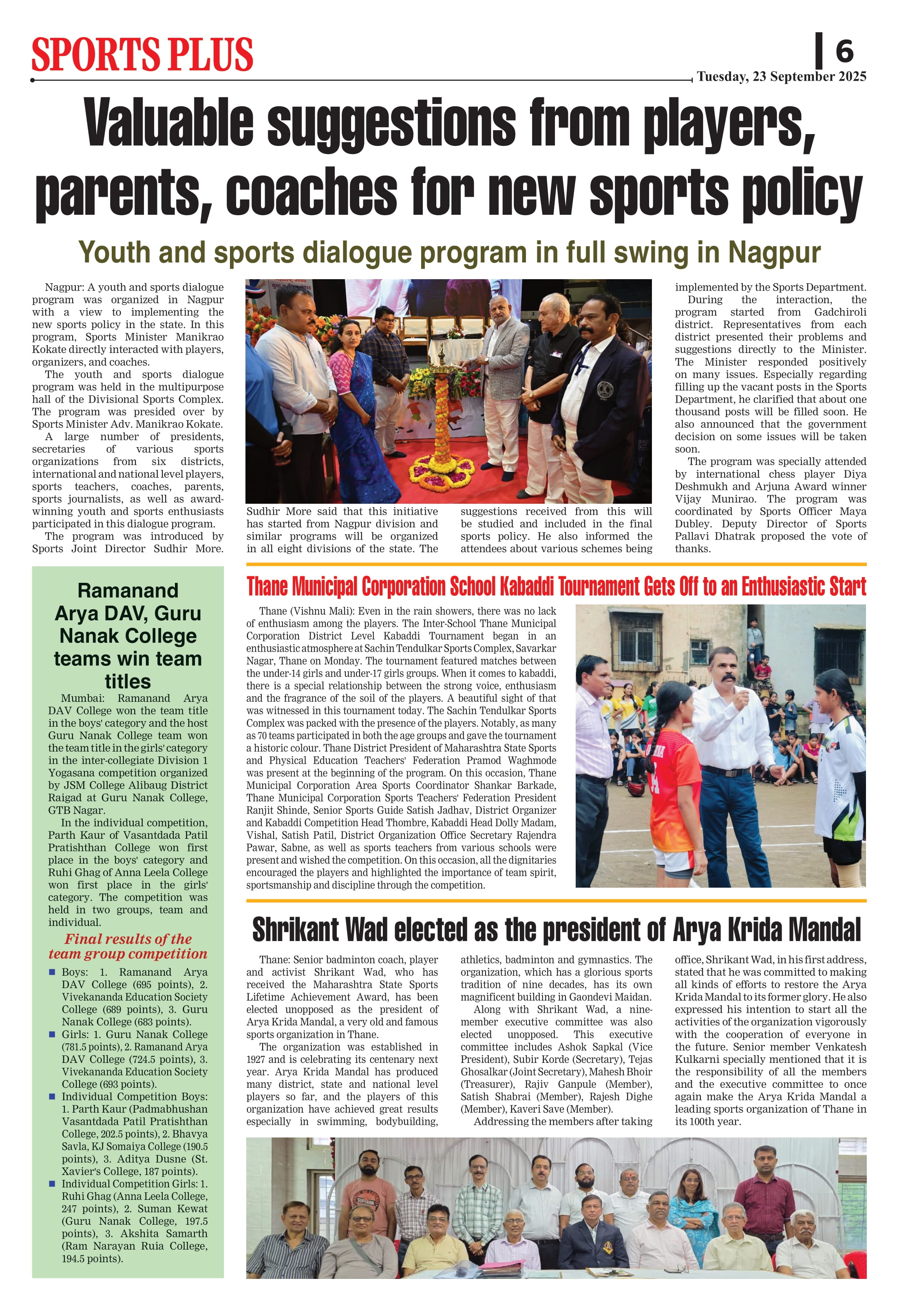 SPORTS PLUS

6

Tuesday, 23 September 2025

Valuable suggestions from players, parents, coaches for new sports policy

Youth and sports dialogue program in full swing in Nagpur

Nagpur: A youth and sports dialogue program was organized in Nagpur with a view to implementing the new sports policy in the state. In this program, Sports Minister Manikrao Kokate directly interacted with players, organizers, and coaches.

The youth and sports dialogue program was held in the multipurpose hall of the Divisional Sports Complex. The program was presided over by Sports Minister Adv. Manikrao Kokate.

A large number of presidents, secretaries of various sports organizations from six districts, international and national level players, sports teachers, coaches, parents, sports journalists, as well as award-winning youth and sports enthusiasts participated in this dialogue program.

The program was introduced by Sports Joint Director Sudhir More. Sudhir More said that this initiative has started from Nagpur division and similar programs will be organized in all eight divisions of the state. The suggestions received from this will be studied and included in the final sports policy. He also informed the attendees about various schemes being implemented by the Sports Department.

During the interaction, the program started from Gadchiroli district. Representatives from each district presented their problems and suggestions directly to the Minister. The Minister responded positively on many issues. Especially regarding filling up the vacant posts in the Sports Department, he clarified that about one thousand posts will be filled soon. He also announced that the government decision on some issues will be taken soon.

The program was specially attended by international chess player Diya Deshmukh and Arjuna Award winner Vijay Munirao. The program was coordinated by Sports Officer Maya Dubley. Deputy Director of Sports Pallavi Dhatrak proposed the vote of thanks.

Ramanand Arya DAV, Guru Nanak College teams win team titles

Mumbai: Ramanand Arya DAV College won the team title in the boys' category and the host Guru Nanak College team won the team title in the girls' category in the inter-collegiate Division 1 Yogasana competition organized by JSM College Alibaug District Raigad at Guru Nanak College, GTB Nagar.

In the individual competition, Parth Kaur of Vasantdada Patil Pratishthan College won first place in the boys' category and Ruhi Ghag of Anna Leela College won first place in the girls' category. The competition was held in two groups, team and individual.

Final results of the team group competition

■ Boys: 1. Ramanand Arya DAV College (695 points), 2. Vivekananda Education Society College (689 points), 3. Guru Nanak College (683 points).
■ Girls: 1. Guru Nanak College (781.5 points), 2. Ramanand Arya DAV College (724.5 points), 3. Vivekananda Education Society College (693 points).
■ Individual Competition Boys: 1. Parth Kaur (Padmabhushan Vasantdada Patil Pratishthan College, 202.5 points), 2. Bhavya Savla, KJ Somaiya College (190.5 points), 3. Aditya Dusne (St. Xavier's College, 187 points).
■ Individual Competition Girls: 1. Ruhi Ghag (Anna Leela College, 247 points), 2. Suman Kewat (Guru Nanak College, 197.5 points), 3. Akshita Samarth (Ram Narayan Ruia College, 194.5 points).

Thane Municipal Corporation School Kabaddi Tournament Gets Off to an Enthusiastic Start

Thane (Vishnu Mali): Even in the rain showers, there was no lack of enthusiasm among the players. The Inter-School Thane Municipal Corporation District Level Kabaddi Tournament began in an enthusiastic atmosphere at Sachin Tendulkar Sports Complex, Savarkar Nagar, Thane on Monday. The tournament featured matches between the under-14 girls and under-17 girls groups. When it comes to kabaddi, there is a special relationship between the strong voice, enthusiasm and the fragrance of the soil of the players. A beautiful sight of that was witnessed in this tournament today. The Sachin Tendulkar Sports Complex was packed with the presence of the players. Notably, as many as 70 teams participated in both the age groups and gave the tournament a historic colour. Thane District President of Maharashtra State Sports and Physical Education Teachers' Federation Pramod Waghmode was present at the beginning of the program. On this occasion, Thane Municipal Corporation Area Sports Coordinator Shankar Barkade, Thane Municipal Corporation Sports Teachers' Federation President Ranjit Shinde, Senior Sports Guide Satish Jadhav, District Organizer and Kabaddi Competition Head Thombre, Kabaddi Head Dolly Madam, Vishal, Satish Patil, District Organization Office Secretary Rajendra Pawar, Sabne, as well as sports teachers from various schools were present and wished the competition. On this occasion, all the dignitaries encouraged the players and highlighted the importance of team spirit, sportsmanship and discipline through the competition.

Shrikant Wad elected as the president of Arya Krida Mandal

Thane: Senior badminton coach, player and activist Shrikant Wad, who has received the Maharashtra State Sports Lifetime Achievement Award, has been elected unopposed as the president of Arya Krida Mandal, a very old and famous sports organization in Thane.

The organization was established in 1927 and is celebrating its centenary next year. Arya Krida Mandal has produced many district, state and national level players so far, and the players of this organization have achieved great results especially in swimming, bodybuilding, athletics, badminton and gymnastics. The organization, which has a glorious sports tradition of nine decades, has its own magnificent building in Gaondevi Maidan.

Along with Shrikant Wad, a nine-member executive committee was also elected unopposed. This executive committee includes Ashok Sapkal (Vice President), Subir Korde (Secretary), Tejas Ghosalkar (Joint Secretary), Mahesh Bhoir (Treasurer), Rajiv Ganpule (Member), Satish Shabrai (Member), Rajesh Dighe (Member), Kaveri Save (Member).

Addressing the members after taking office, Shrikant Wad, in his first address, stated that he was committed to making all kinds of efforts to restore the Arya Krida Mandal to its former glory. He also expressed his intention to start all the activities of the organization vigorously with the cooperation of everyone in the future. Senior member Venkatesh Kulkarni specially mentioned that it is the responsibility of all the members and the executive committee to once again make the Arya Krida Mandal a leading sports organization of Thane in its 100th year.